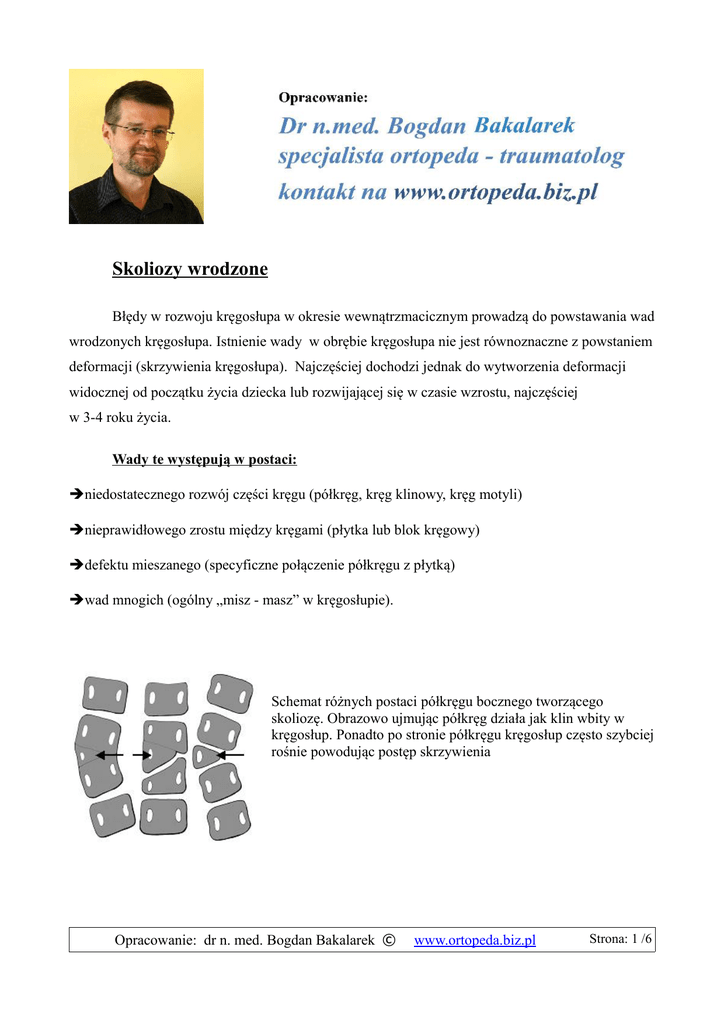 Opracowanie:

Dr n.med. Bogdan Bakalarek
specjalista ortopeda - traumatolog
kontakt na www.ortopeda.biz.pl

Skoliozy wrodzone

Błędy w rozwoju kręgosłupa w okresie wewnątrzmacicznym prowadzą do powstawania wad wrodzonych kręgosłupa. Istnienie wady w obrębie kręgosłupa nie jest równoznaczne z powstaniem deformacji (skrzywienia kręgosłupa). Najczęściej dochodzi jednak do wytworzenia deformacji widocznej od początku życia dziecka lub rozwijającej się w czasie wzrostu, najczęściej w 3-4 roku życia.

Wady te występują w postaci:

➔niedostatecznego rozwój części kręgu (półkręg, kręg klinowy, kręg motyli)

➔nieprawidłowego zrostu między kręgami (płytka lub blok kręgowy)

➔defektu mieszanego (specyficzne połączenie półkręgu z płytką)

➔wad mnogich (ogólny „misz - masz” w kręgosłupie).

Schemat różnych postaci półkręgu bocznego tworzącego skoliozę. Obrazowo ujmując półkręg działa jak klin wbity w kręgosłup. Ponadto po stronie półkręgu kręgosłup często szybciej rośnie powodując postęp skrzywienia

Opracowanie: dr n. med. Bogdan Bakalarek © www.ortopeda.biz.pl Strona: 1 /6